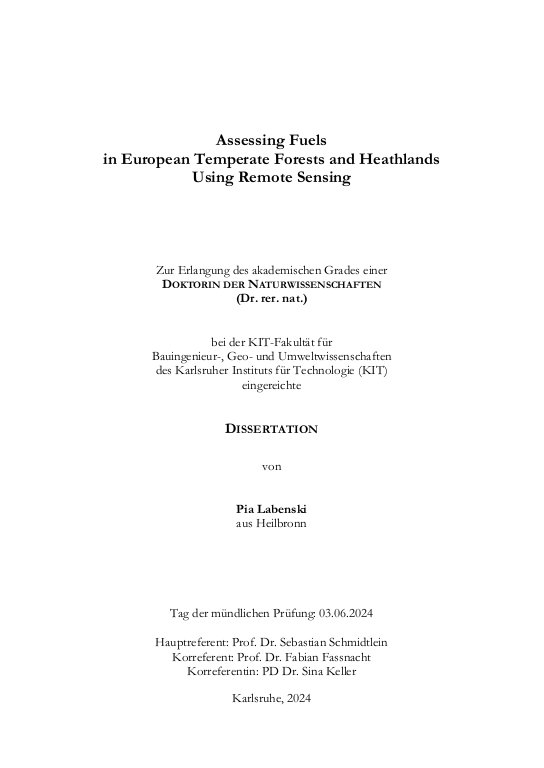 Assessing Fuels
in European Temperate Forests and Heathlands
Using Remote Sensing

Zur Erlangung des akademischen Grades einer
DOKTORIN DER NATURWISSENSCHAFTEN
(Dr. rer. nat.)

bei der KIT-Fakultät für
Bauingenieur-, Geo- und Umweltwissenschaften
des Karlsruher Instituts für Technologie (KIT)
eingereichte

DISSERTATION

von

Pia Labenski
aus Heilbronn

Tag der mündlichen Prüfung: 03.06.2024

Hauptreferent: Prof. Dr. Sebastian Schmidtlein
Korreferent: Prof. Dr. Fabian Fassnacht
Korreferentin: PD Dr. Sina Keller

Karlsruhe, 2024